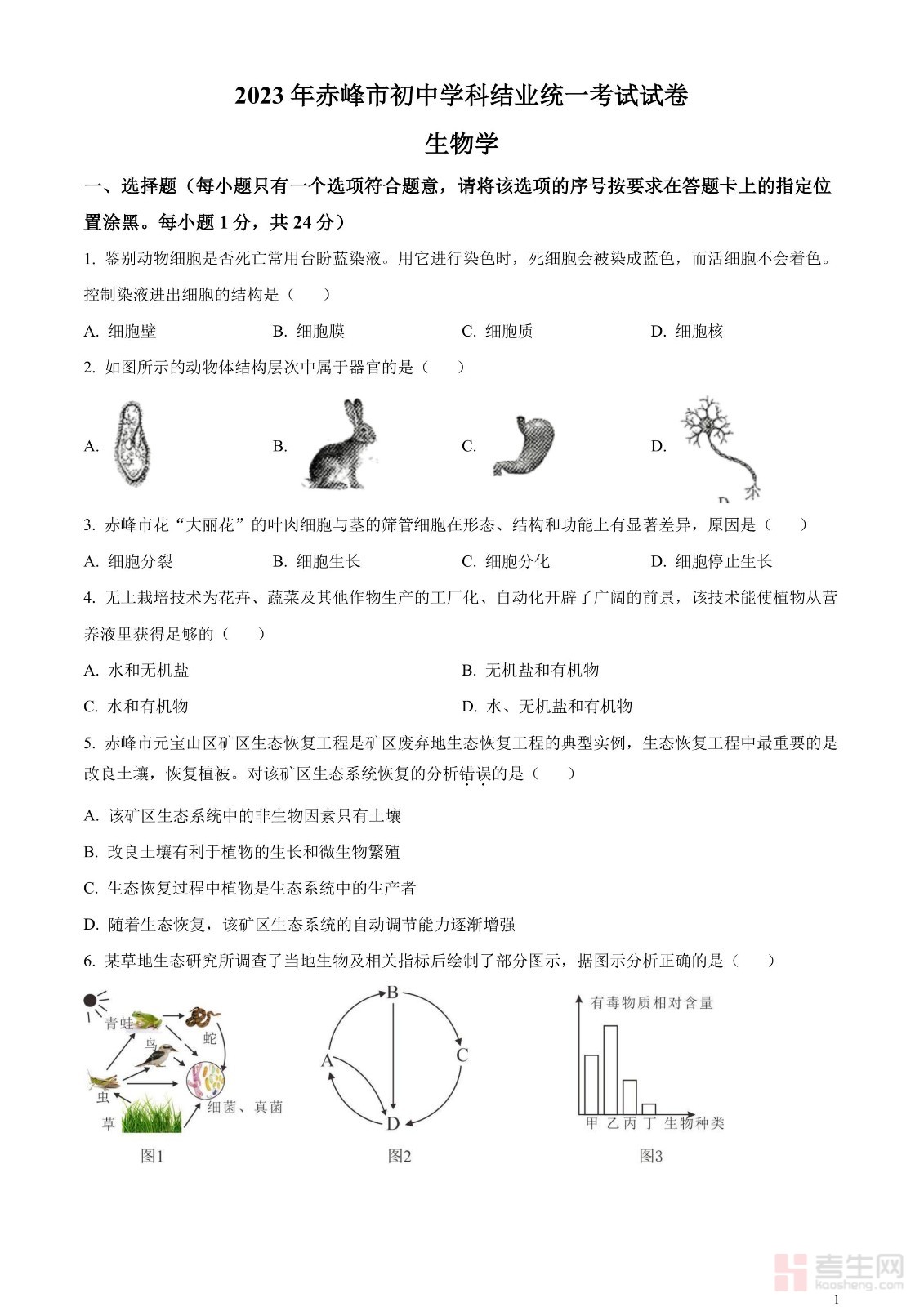 2023年赤峰市初中学科结业统一考试试卷

生物学

一、选择题（每小题只有一个选项符合题意，请将该选项的序号按要求在答题卡上的指定位置涂黑。每小题1分，共24分）

1. 鉴别动物细胞是否死亡常用台盼蓝染液。用它进行染色时，死细胞会被染成蓝色，而活细胞不会着色。控制染液进出细胞的结构是（　　）

A. 细胞壁　　B. 细胞膜　　C. 细胞质　　D. 细胞核

2. 如图所示的动物体结构层次中属于器官的是（　　）

A.　　B.　　C.　　D.

3. 赤峰市花“大丽花”的叶肉细胞与茎的筛管细胞在形态、结构和功能上有显著差异，原因是（　　）

A. 细胞分裂　　B. 细胞生长　　C. 细胞分化　　D. 细胞停止生长

4. 无土栽培技术为花卉、蔬菜及其他作物生产的工厂化、自动化开辟了广阔的前景，该技术能使植物从营养液里获得足够的（　　）

A. 水和无机盐　　B. 无机盐和有机物

C. 水和有机物　　D. 水、无机盐和有机物

5. 赤峰市元宝山区矿区生态恢复工程是矿区废弃地生态恢复工程的典型实例，生态恢复工程中最重要的是改良土壤，恢复植被。对该矿区生态系统恢复的分析错误的是（　　）

A. 该矿区生态系统中的非生物因素只有土壤

B. 改良土壤有利于植物的生长和微生物繁殖

C. 生态恢复过程中植物是生态系统中的生产者

D. 随着生态恢复，该矿区生态系统的自动调节能力逐渐增强

6. 某草地生态研究所调查了当地生物及相关指标后绘制了部分图示，据图示分析正确的是（　　）

青蛙　蛇　鸟　虫　草　细菌、真菌

图1

B　A　C　D

图2

有毒物质相对含量　甲　乙　丙　丁　生物种类

图3

考生网 kaosheng.com

1